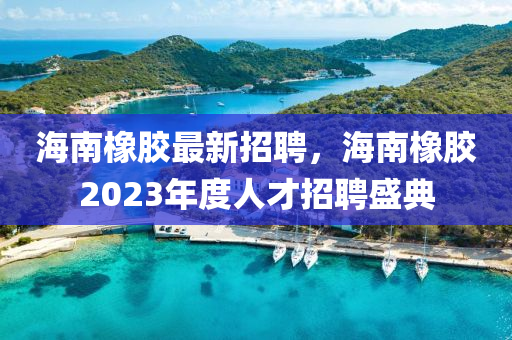 海南橡胶最新招聘，海南橡胶2023年度人才招聘盛典